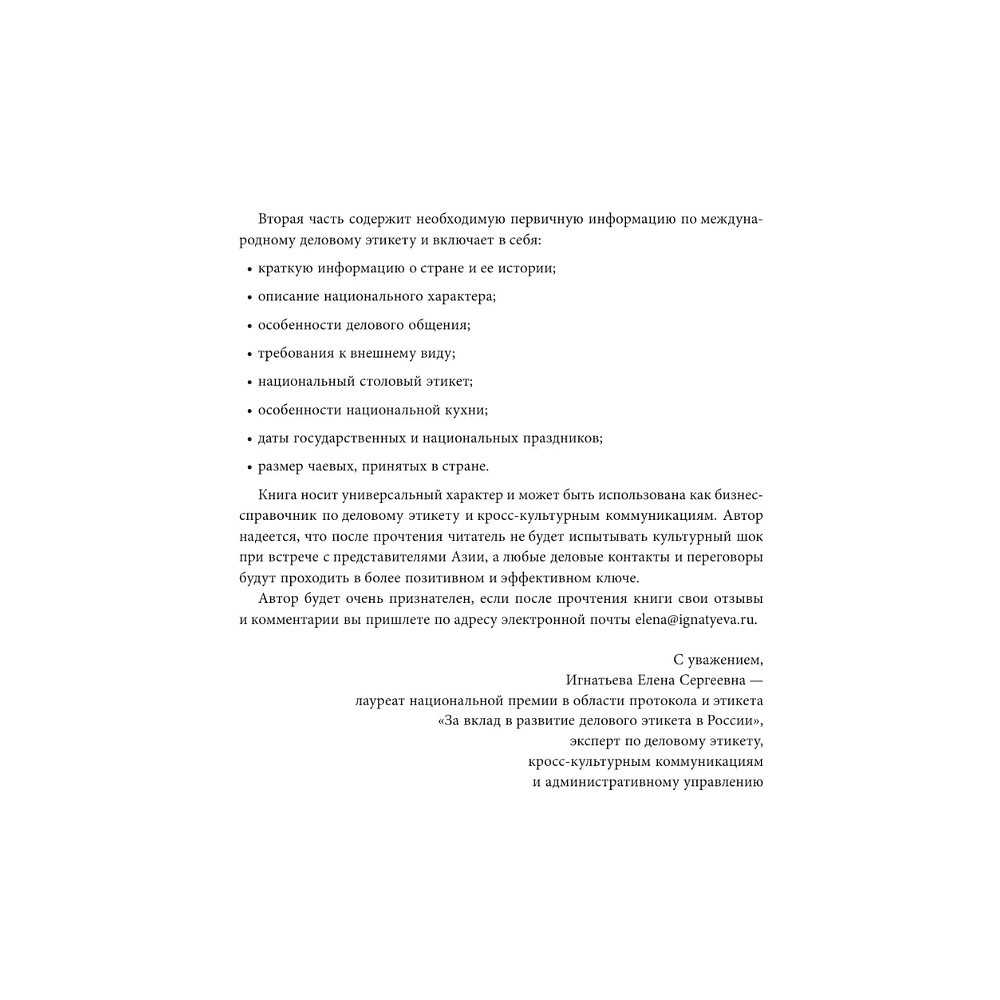 Вторая часть содержит необходимую первичную информацию по международному деловому этикету и включает в себя:

• краткую информацию о стране и ее истории;

• описание национального характера;

• особенности делового общения;

• требования к внешнему виду;

• национальный столовый этикет;

• особенности национальной кухни;

• даты государственных и национальных праздников;

• размер чаевых, принятых в стране.

Книга носит универсальный характер и может быть использована как бизнес-справочник по деловому этикету и кросс-культурным коммуникациям. Автор надеется, что после прочтения читатель не будет испытывать культурный шок при встрече с представителями Азии, а любые деловые контакты и переговоры будут проходить в более позитивном и эффективном ключе.

Автор будет очень признателен, если после прочтения книги свои отзывы и комментарии вы пришлете по адресу электронной почты elena@ignatyeva.ru.

С уважением,
Игнатьева Елена Сергеевна —
лауреат национальной премии в области протокола и этикета
«За вклад в развитие делового этикета в России»,
эксперт по деловому этикету,
кросс-культурным коммуникациям
и административному управлению